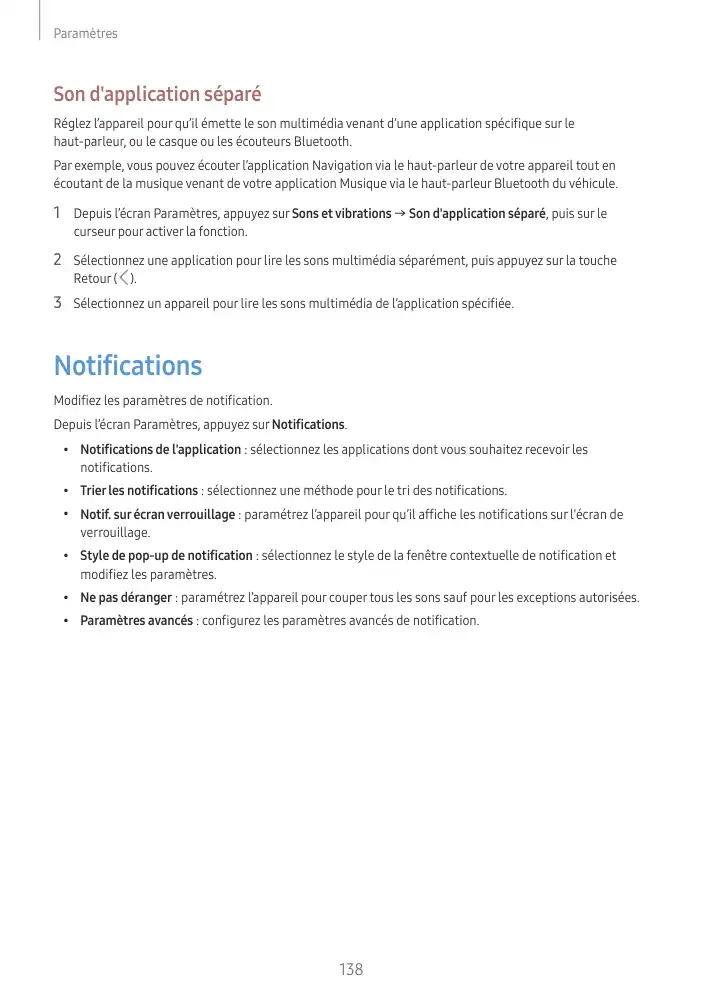 Paramètres

Son d'application séparé

Réglez l'appareil pour qu'il émette le son multimédia venant d'une application spécifique sur le haut-parleur, ou le casque ou les écouteurs Bluetooth.

Par exemple, vous pouvez écouter l'application Navigation via le haut-parleur de votre appareil tout en écoutant de la musique venant de votre application Musique via le haut-parleur Bluetooth du véhicule.

1 Depuis l'écran Paramètres, appuyez sur Sons et vibrations → Son d'application séparé, puis sur le curseur pour activer la fonction.

2 Sélectionnez une application pour lire les sons multimédia séparément, puis appuyez sur la touche Retour ( ).

3 Sélectionnez un appareil pour lire les sons multimédia de l'application spécifiée.

Notifications

Modifiez les paramètres de notification.

Depuis l'écran Paramètres, appuyez sur Notifications.

• Notifications de l'application : sélectionnez les applications dont vous souhaitez recevoir les notifications.
• Trier les notifications : sélectionnez une méthode pour le tri des notifications.
• Notif. sur écran verrouillage : paramétrez l'appareil pour qu'il affiche les notifications sur l'écran de verrouillage.
• Style de pop-up de notification : sélectionnez le style de la fenêtre contextuelle de notification et modifiez les paramètres.
• Ne pas déranger : paramétrez l'appareil pour couper tous les sons sauf pour les exceptions autorisées.
• Paramètres avancés : configurez les paramètres avancés de notification.

138